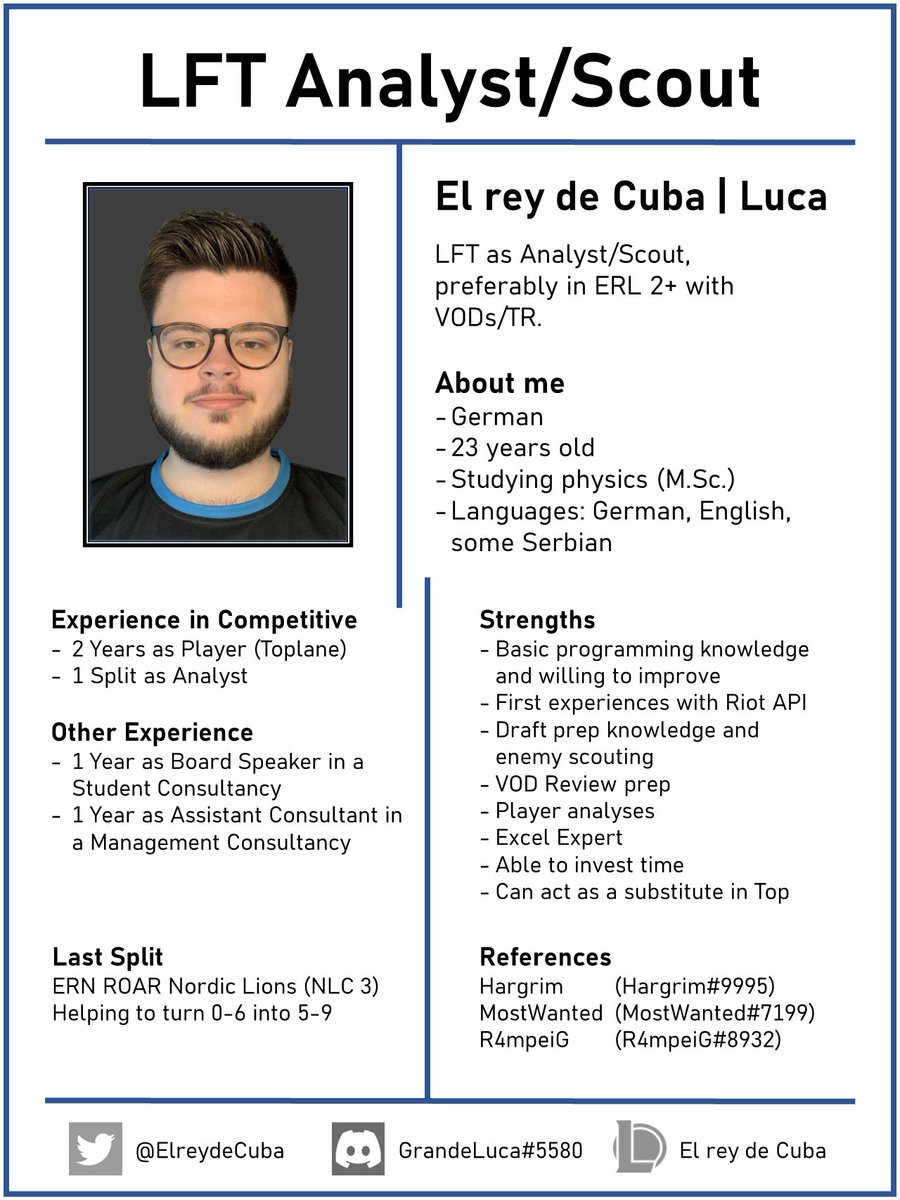 LFT Analyst/Scout

El rey de Cuba | Luca

LFT as Analyst/Scout, preferably in ERL 2+ with VODs/TR.

About me
- German
- 23 years old
- Studying physics (M.Sc.)
- Languages: German, English, some Serbian

Experience in Competitive
- 2 Years as Player (Toplane)
- 1 Split as Analyst

Other Experience
- 1 Year as Board Speaker in a Student Consultancy
- 1 Year as Assistant Consultant in a Management Consultancy

Last Split
ERN ROAR Nordic Lions (NLC 3)
Helping to turn 0-6 into 5-9

Strengths
- Basic programming knowledge and willing to improve
- First experiences with Riot API
- Draft prep knowledge and enemy scouting
- VOD Review prep
- Player analyses
- Excel Expert
- Able to invest time
- Can act as a substitute in Top

References
Hargrim (Hargrim#9995)
MostWanted (MostWanted#7199)
R4mpeiG (R4mpeiG#8932)

@ElreydeCuba GrandeLuca#5580 El rey de Cuba